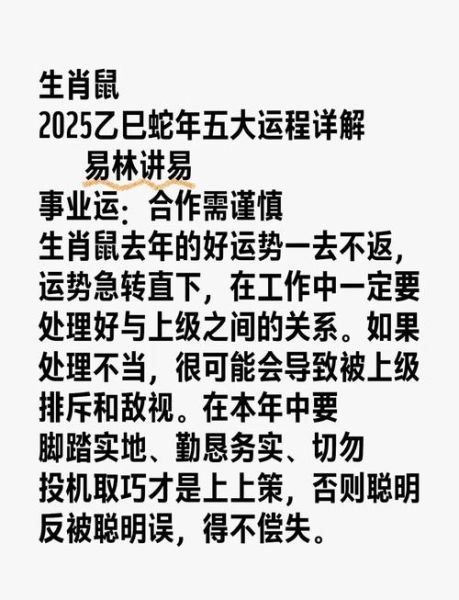 生肖鼠
2025乙巳蛇年五大运程详解
易林讲易
事业运：合作需谨慎
生肖鼠去年的好运势一去不返，运势急转直下，在工作中一定要处理好与上级之间的关系。如果处理不当，很可能会导致被上级排斥和敌视。在本年中要脚踏实地、勤恳务实、切勿投机取巧才是上上策，否则聪明反被聪明误，得不偿失。